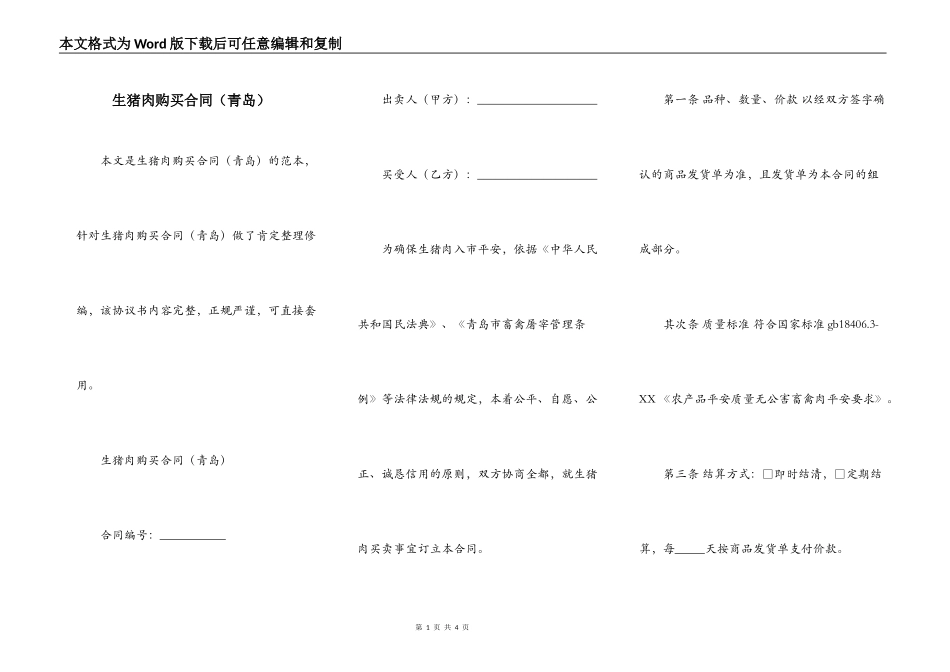 本文格式为Word版下载后可任意编辑和复制

生猪肉购买合同（青岛）

本文是生猪肉购买合同（青岛）的范本，针对生猪肉购买合同（青岛）做了肯定整理修编，该协议书内容完整，正规严谨，可直接套用。

生猪肉购买合同（青岛）

合同编号：___________

出卖人（甲方）：____________________

买受人（乙方）：____________________

为确保生猪肉入市平安，依据《中华人民共和国民法典》、《青岛市畜禽屠宰管理条例》等法律法规的规定，本着公平、自愿、公正、诚恳信用的原则，双方协商全都，就生猪肉买卖事宜订立本合同。

第一条 品种、数量、价款 以经双方签字确认的商品发货单为准，且发货单为本合同的组成部分。

其次条 质量标准 符合国家标准 gb18406.3-XX《农产品平安质量无公害畜禽肉平安要求》。

第三条 结算方式：□即时结清，□定期结算，每_____天按商品发货单支付价款。

第 1 页 共 4 页